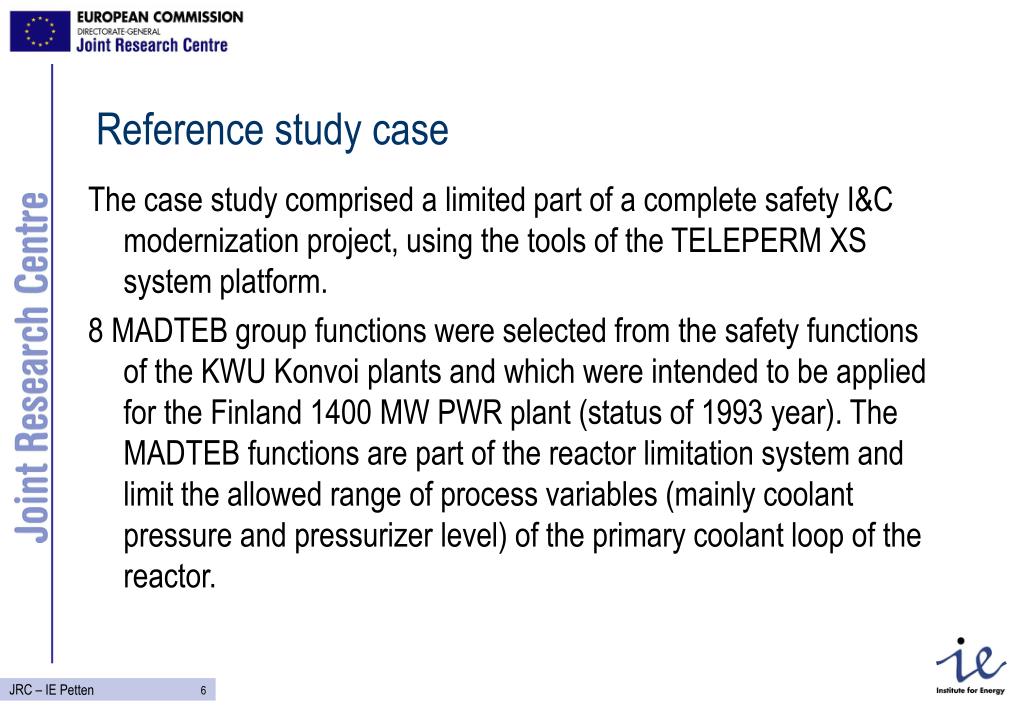 EUROPEAN COMMISSION
DIRECTORATE-GENERAL
Joint Research Centre

Joint Research Centre

Reference study case

The case study comprised a limited part of a complete safety I&C modernization project, using the tools of the TELEPERM XS system platform.

8 MADTEB group functions were selected from the safety functions of the KWU Konvoi plants and which were intended to be applied for the Finland 1400 MW PWR plant (status of 1993 year). The MADTEB functions are part of the reactor limitation system and limit the allowed range of process variables (mainly coolant pressure and pressurizer level) of the primary coolant loop of the reactor.

JRC – IE Petten 6

ie
Institute for Energy